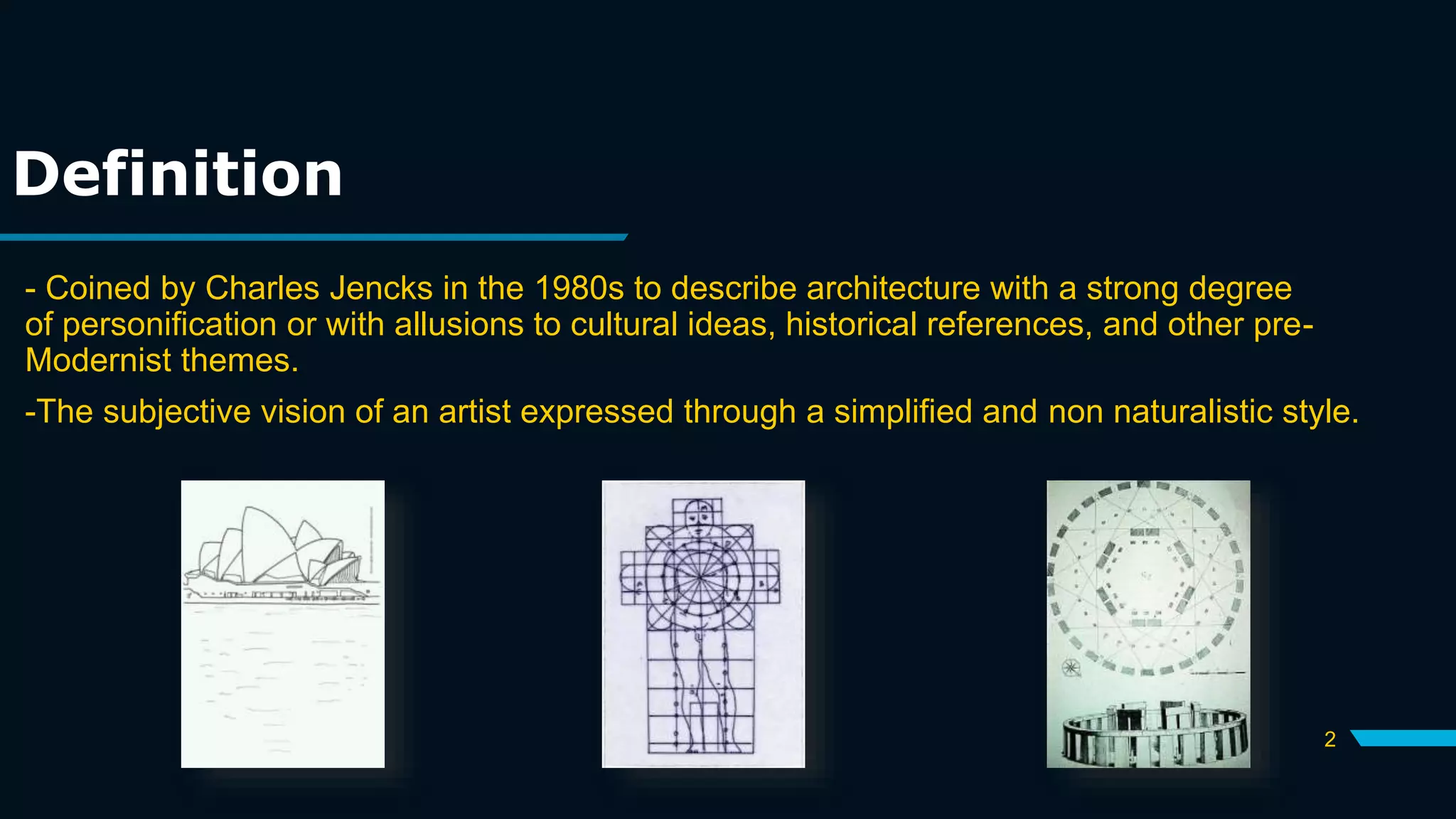 Definition

- Coined by Charles Jencks in the 1980s to describe architecture with a strong degree of personification or with allusions to cultural ideas, historical references, and other pre-Modernist themes.

-The subjective vision of an artist expressed through a simplified and non naturalistic style.

2